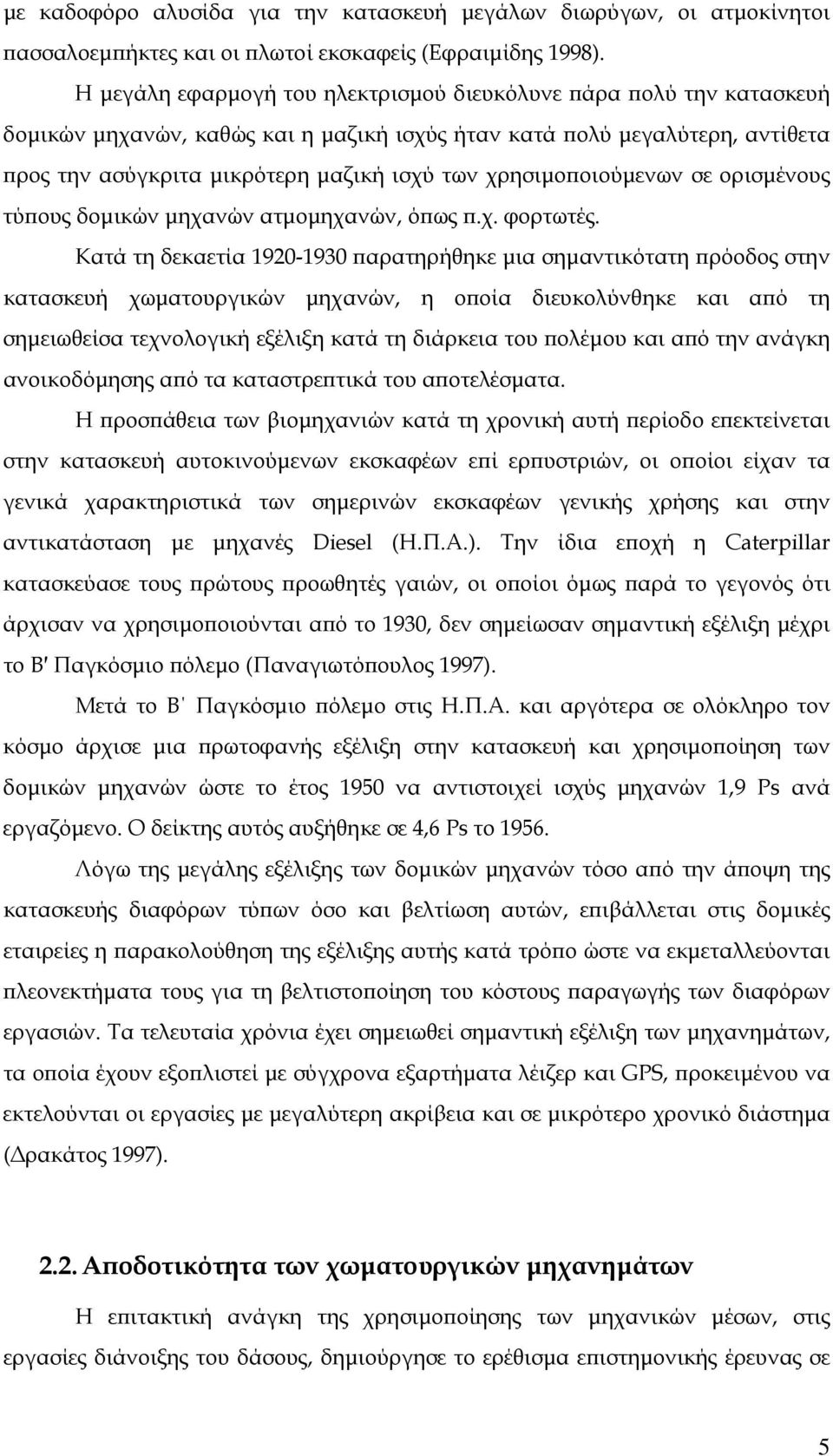 με καδοφόρο αλυσίδα για την κατασκευή μεγάλων διωρύγων, οι ατμοκίνητοι πασσαλοεμπήκτες και οι πλωτοί εκσκαφείς (Εφραιμίδης 1998).

Η μεγάλη εφαρμογή του ηλεκτρισμού διευκόλυνε πάρα πολύ την κατασκευή δομικών μηχανών, καθώς και η μαζική ισχύς ήταν κατά πολύ μεγαλύτερη, αντίθετα προς την ασύγκριτα μικρότερη μαζική ισχύ των χρησιμοποιούμενων σε ορισμένους τύπους δομικών μηχανών ατμομηχανών, όπως π.χ. φορτωτές.

Κατά τη δεκαετία 1920-1930 παρατηρήθηκε μια σημαντικότατη πρόοδος στην κατασκευή χωματουργικών μηχανών, η οποία διευκολύνθηκε και από τη σημειωθείσα τεχνολογική εξέλιξη κατά τη διάρκεια του πολέμου και από την ανάγκη ανοικοδόμησης από τα καταστρεπτικά του αποτελέσματα.

Η προσπάθεια των βιομηχανιών κατά τη χρονική αυτή περίοδο επεκτείνεται στην κατασκευή αυτοκινούμενων εκσκαφέων επί ερπυστριών, οι οποίοι είχαν τα γενικά χαρακτηριστικά των σημερινών εκσκαφέων γενικής χρήσης και στην αντικατάσταση με μηχανές Diesel (Η.Π.Α.). Την ίδια εποχή η Caterpillar κατασκεύασε τους πρώτους προωθητές γαιών, οι οποίοι όμως παρά το γεγονός ότι άρχισαν να χρησιμοποιούνται από το 1930, δεν σημείωσαν σημαντική εξέλιξη μέχρι το Β' Παγκόσμιο πόλεμο (Παναγιωτόπουλος 1997).

Μετά το Β΄ Παγκόσμιο πόλεμο στις Η.Π.Α. και αργότερα σε ολόκληρο τον κόσμο άρχισε μια πρωτοφανής εξέλιξη στην κατασκευή και χρησιμοποίηση των δομικών μηχανών ώστε το έτος 1950 να αντιστοιχεί ισχύς μηχανών 1,9 Ps ανά εργαζόμενο. Ο δείκτης αυτός αυξήθηκε σε 4,6 Ps το 1956.

Λόγω της μεγάλης εξέλιξης των δομικών μηχανών τόσο από την άποψη της κατασκευής διαφόρων τύπων όσο και βελτίωση αυτών, επιβάλλεται στις δομικές εταιρείες η παρακολούθηση της εξέλιξης αυτής κατά τρόπο ώστε να εκμεταλλεύονται πλεονεκτήματα τους για τη βελτιστοποίηση του κόστους παραγωγής των διαφόρων εργασιών. Τα τελευταία χρόνια έχει σημειωθεί σημαντική εξέλιξη των μηχανημάτων, τα οποία έχουν εξοπλιστεί με σύγχρονα εξαρτήματα λέιζερ και GPS, προκειμένου να εκτελούνται οι εργασίες με μεγαλύτερη ακρίβεια και σε μικρότερο χρονικό διάστημα (Δρακάτος 1997).

2.2. Αποδοτικότητα των χωματουργικών μηχανημάτων

Η επιτακτική ανάγκη της χρησιμοποίησης των μηχανικών μέσων, στις εργασίες διάνοιξης του δάσους, δημιούργησε το ερέθισμα επιστημονικής έρευνας σε

5